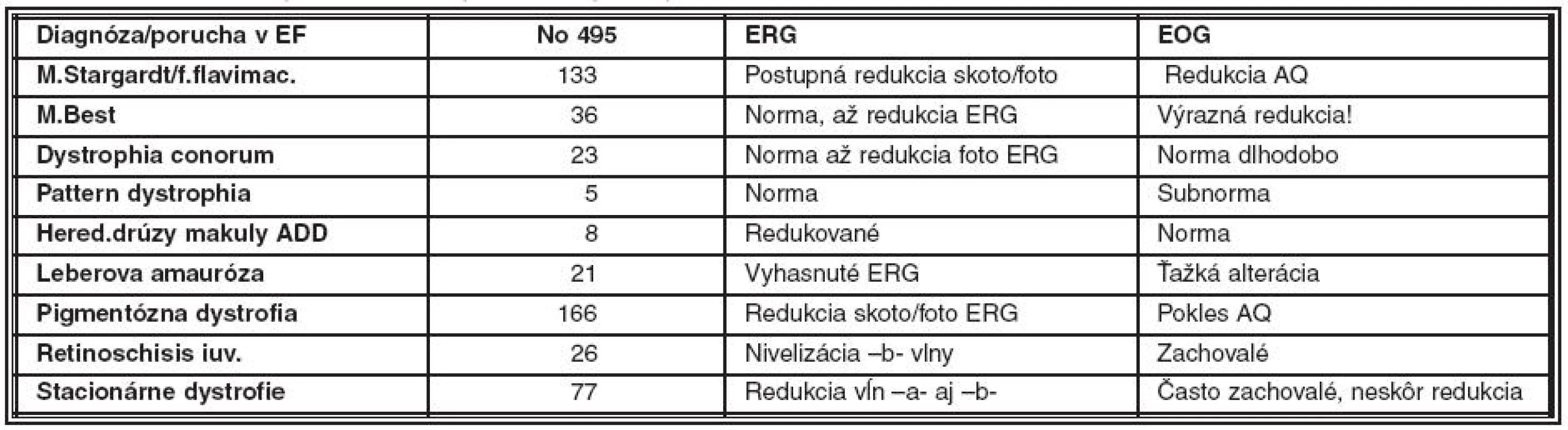 | Diagnóza/porucha v EF | No 495 | ERG | EOG |
|---|---|---|---|
| M.Stargardt/f.flavimac. | 133 | Postupná redukcia skoto/foto | Redukcia AQ |
| M.Best | 36 | Norma, až redukcia ERG | Výrazná redukcia! |
| Dystrophia conorum | 23 | Norma až redukcia foto ERG | Norma dlhodobo |
| Pattern dystrophia | 5 | Norma | Subnorma |
| Hered.drúzy makuly ADD | 8 | Redukované | Norma |
| Leberova amauróza | 21 | Vyhasnuté ERG | Ťažká alterácia |
| Pigmentózna dystrofia | 166 | Redukcia skoto/foto ERG | Pokles AQ |
| Retinoschisis iuv. | 26 | Nivelizácia –b- vlny | Zachovalé |
| Stacionárne dystrofie | 77 | Redukcia vĺn –a- aj –b- | Často zachovalé, neskôr redukcia |